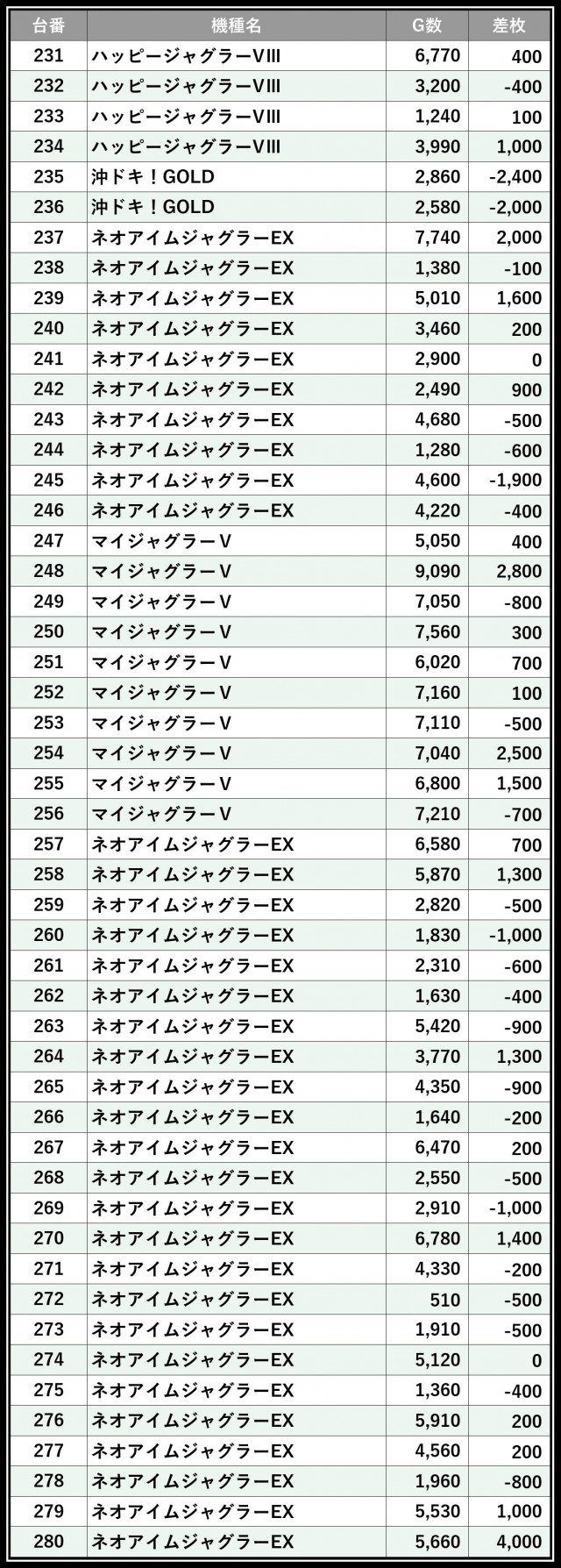 | 台番 | 機種名 | G数 | 差枚 |
|---|---|---|---|
| 231 | ハッピージャグラーVIII | 6,770 | 400 |
| 232 | ハッピージャグラーVIII | 3,200 | -400 |
| 233 | ハッピージャグラーVIII | 1,240 | 100 |
| 234 | ハッピージャグラーVIII | 3,990 | 1,000 |
| 235 | 沖ドキ！GOLD | 2,860 | -2,400 |
| 236 | 沖ドキ！GOLD | 2,580 | -2,000 |
| 237 | ネオアイムジャグラーEX | 7,740 | 2,000 |
| 238 | ネオアイムジャグラーEX | 1,380 | -100 |
| 239 | ネオアイムジャグラーEX | 5,010 | 1,600 |
| 240 | ネオアイムジャグラーEX | 3,460 | 200 |
| 241 | ネオアイムジャグラーEX | 2,900 | 0 |
| 242 | ネオアイムジャグラーEX | 2,490 | 900 |
| 243 | ネオアイムジャグラーEX | 4,680 | -500 |
| 244 | ネオアイムジャグラーEX | 1,280 | -600 |
| 245 | ネオアイムジャグラーEX | 4,600 | -1,900 |
| 246 | ネオアイムジャグラーEX | 4,220 | -400 |
| 247 | マイジャグラーV | 5,050 | 400 |
| 248 | マイジャグラーV | 9,090 | 2,800 |
| 249 | マイジャグラーV | 7,050 | -800 |
| 250 | マイジャグラーV | 7,560 | 300 |
| 251 | マイジャグラーV | 6,020 | 700 |
| 252 | マイジャグラーV | 7,160 | 100 |
| 253 | マイジャグラーV | 7,110 | -500 |
| 254 | マイジャグラーV | 7,040 | 2,500 |
| 255 | マイジャグラーV | 6,800 | 1,500 |
| 256 | マイジャグラーV | 7,210 | -700 |
| 257 | ネオアイムジャグラーEX | 6,580 | 700 |
| 258 | ネオアイムジャグラーEX | 5,870 | 1,300 |
| 259 | ネオアイムジャグラーEX | 2,820 | -500 |
| 260 | ネオアイムジャグラーEX | 1,830 | -1,000 |
| 261 | ネオアイムジャグラーEX | 2,310 | -600 |
| 262 | ネオアイムジャグラーEX | 1,630 | -400 |
| 263 | ネオアイムジャグラーEX | 5,420 | -900 |
| 264 | ネオアイムジャグラーEX | 3,770 | 1,300 |
| 265 | ネオアイムジャグラーEX | 4,350 | -900 |
| 266 | ネオアイムジャグラーEX | 1,640 | -200 |
| 267 | ネオアイムジャグラーEX | 6,470 | 200 |
| 268 | ネオアイムジャグラーEX | 2,550 | -500 |
| 269 | ネオアイムジャグラーEX | 2,910 | -1,000 |
| 270 | ネオアイムジャグラーEX | 6,780 | 1,400 |
| 271 | ネオアイムジャグラーEX | 4,330 | -200 |
| 272 | ネオアイムジャグラーEX | 510 | -500 |
| 273 | ネオアイムジャグラーEX | 1,910 | -500 |
| 274 | ネオアイムジャグラーEX | 5,120 | 0 |
| 275 | ネオアイムジャグラーEX | 1,360 | -400 |
| 276 | ネオアイムジャグラーEX | 5,910 | 200 |
| 277 | ネオアイムジャグラーEX | 4,560 | 200 |
| 278 | ネオアイムジャグラーEX | 1,960 | -800 |
| 279 | ネオアイムジャグラーEX | 5,530 | 1,000 |
| 280 | ネオアイムジャグラーEX | 5,660 | 4,000 |